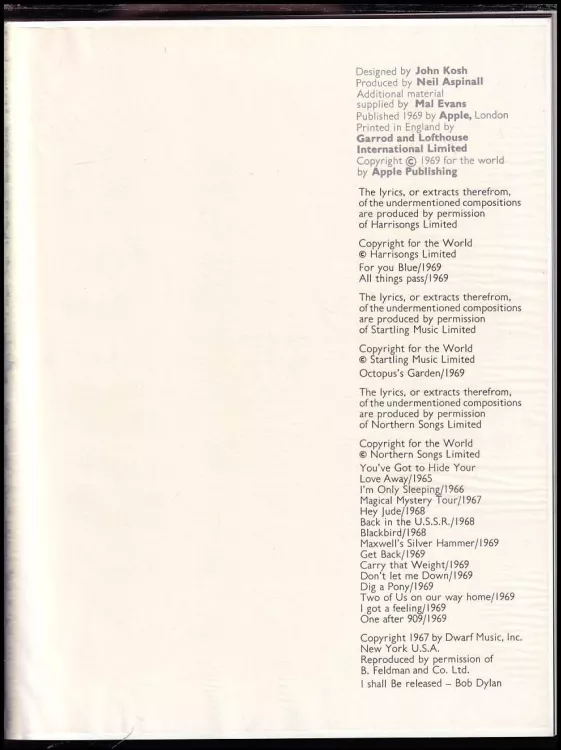 Designed by John Kosh
Produced by Neil Aspinall
Additional material supplied by Mal Evans
Published 1969 by Apple, London
Printed in England by
Garrod and Lofthouse International Limited
Copyright © 1969 for the world by Apple Publishing

The lyrics, or extracts therefrom, of the undermentioned compositions are produced by permission of Harrisongs Limited

Copyright for the World
© Harrisongs Limited
For you Blue/1969
All things pass/1969

The lyrics, or extracts therefrom, of the undermentioned compositions are produced by permission of Startling Music Limited

Copyright for the World
© Startling Music Limited
Octopus's Garden/1969

The lyrics, or extracts therefrom, of the undermentioned compositions are produced by permission of Northern Songs Limited

Copyright for the World
© Northern Songs Limited
You've Got to Hide Your Love Away/1965
I'm Only Sleeping/1966
Magical Mystery Tour/1967
Hey Jude/1968
Back in the U.S.S.R./1968
Blackbird/1968
Maxwell's Silver Hammer/1969
Get Back/1969
Carry that Weight/1969
Don't let me Down/1969
Dig a Pony/1969
Two of Us on our way home/1969
I got a feeling/1969
One after 909/1969

Copyright 1967 by Dwarf Music, Inc.
New York U.S.A.
Reproduced by permission of B. Feldman and Co. Ltd.
I shall Be released – Bob Dylan